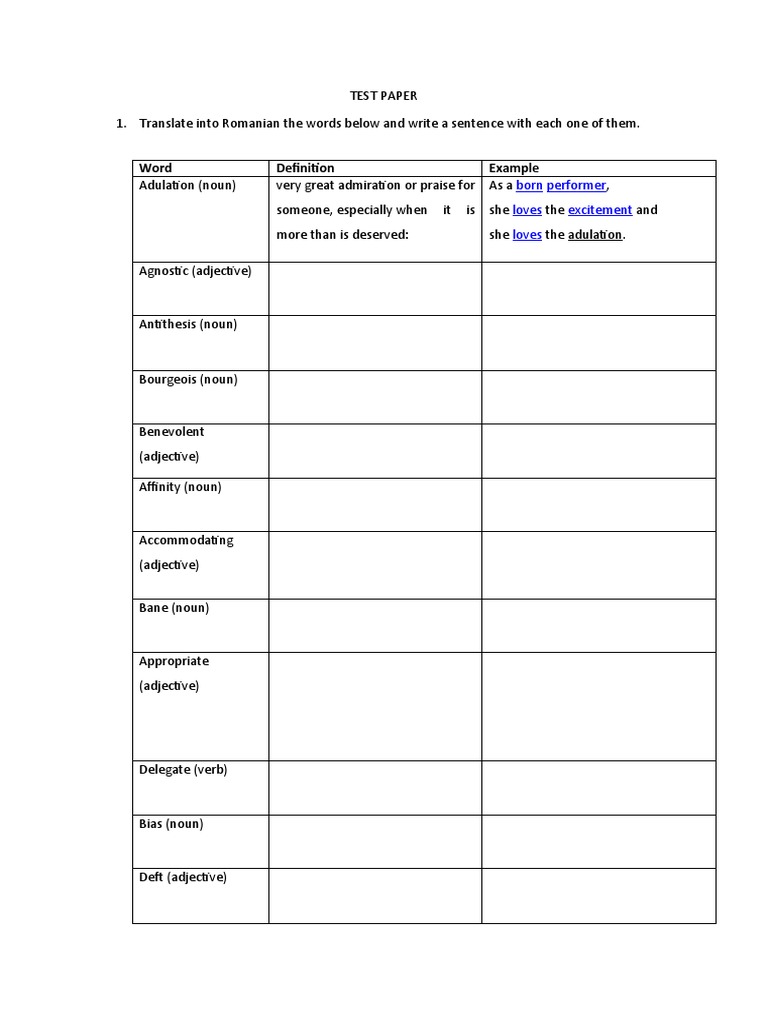 TEST PAPER

1. Translate into Romanian the words below and write a sentence with each one of them.

| Word | Definition | Example |
|---|---|---|
| Adulation (noun) | very great admiration or praise for someone, especially when it is more than is deserved: | As a born performer, she loves the excitement and she loves the adulation. |
| Agnostic (adjective) | | |
| Antithesis (noun) | | |
| Bourgeois (noun) | | |
| Benevolent (adjective) | | |
| Affinity (noun) | | |
| Accommodating (adjective) | | |
| Bane (noun) | | |
| Appropriate (adjective) | | |
| Delegate (verb) | | |
| Bias (noun) | | |
| Deft (adjective) | | |